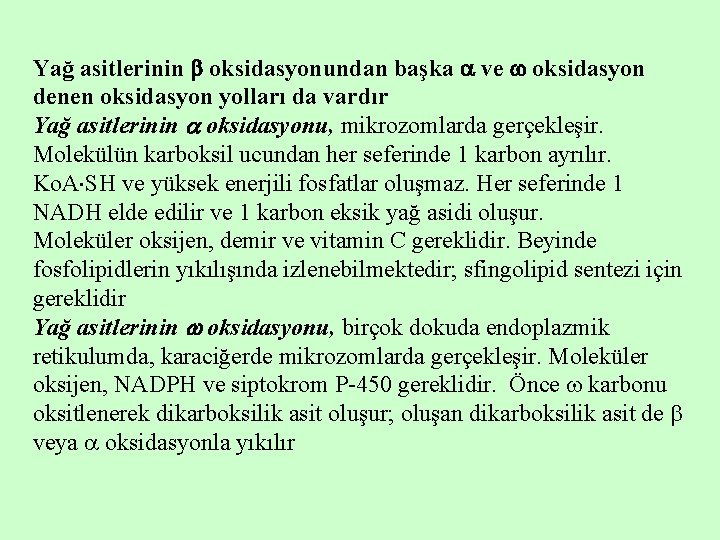 Yağ asitlerinin $\beta$ oksidasyonundan başka $\alpha$ ve $\omega$ oksidasyon denen oksidasyon yolları da vardır
Yağ asitlerinin $\alpha$ oksidasyonu, mikrozomlarda gerçekleşir. Molekülün karboksil ucundan her seferinde 1 karbon ayrılır. KoA·SH ve yüksek enerjili fosfatlar oluşmaz. Her seferinde 1 NADH elde edilir ve 1 karbon eksik yağ asidi oluşur.
Moleküler oksijen, demir ve vitamin C gereklidir. Beyinde fosfolipidlerin yıkılışında izlenebilmektedir; sfingolipid sentezi için gereklidir
Yağ asitlerinin $\omega$ oksidasyonu, birçok dokuda endoplazmik retikulumda, karaciğerde mikrozomlarda gerçekleşir. Moleküler oksijen, NADPH ve siptokrom P-450 gereklidir. Önce $\omega$ karbonu oksitlenerek dikarboksilik asit oluşur; oluşan dikarboksilik asit de $\beta$ veya $\alpha$ oksidasyonla yıkılır